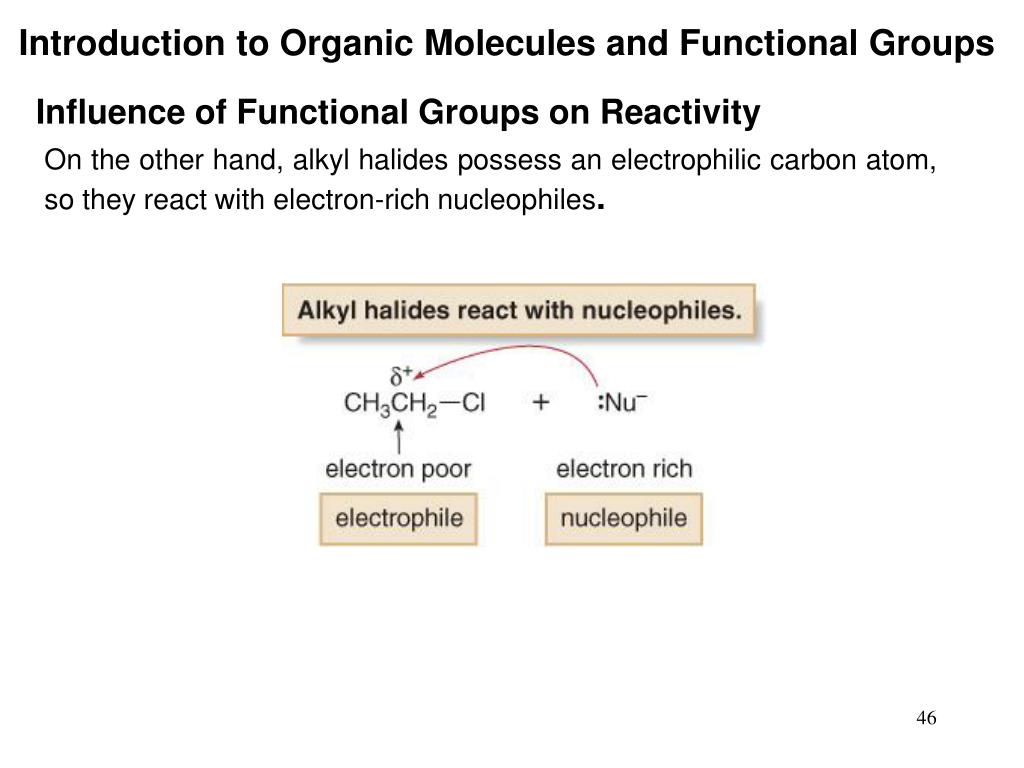 Introduction to Organic Molecules and Functional Groups

Influence of Functional Groups on Reactivity

On the other hand, alkyl halides possess an electrophilic carbon atom, so they react with electron-rich nucleophiles.

Alkyl halides react with nucleophiles.

$\delta^+$

$CH_3CH_2-Cl$ + $:Nu^-$

electron poor

electron rich

electrophile

nucleophile

46